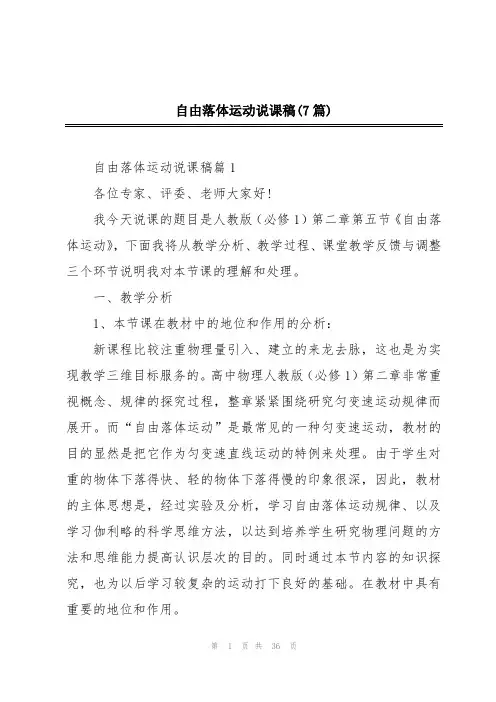 自由落体运动说课稿(7篇)

自由落体运动说课稿篇1

各位专家、评委、老师大家好!

我今天说课的题目是人教版（必修1）第二章第五节《自由落体运动》，下面我将从教学分析、教学过程、课堂教学反馈与调整三个环节说明我对本节课的理解和处理。

一、教学分析

1、本节课在教材中的地位和作用的分析:

新课程比较注重物理量引入、建立的来龙去脉，这也是为实现教学三维目标服务的。高中物理人教版（必修1）第二章非常重视概念、规律的探究过程，整章紧紧围绕研究匀变速运动规律而展开。而“自由落体运动”是最常见的一种匀变速运动，教材的目的显然是把它作为匀变速直线运动的特例来处理。由于学生对重的物体下落得快、轻的物体下落得慢的印象很深，因此，教材的主体思想是，经过实验及分析，学习自由落体运动规律、以及学习伽利略的科学思维方法，以达到培养学生研究物理问题的方法和思维能力提高认识层次的目的。同时通过本节内容的知识探究，也为以后学习较复杂的运动打下良好的基础。在教材中具有重要的地位和作用。

第 1 页 共 36 页